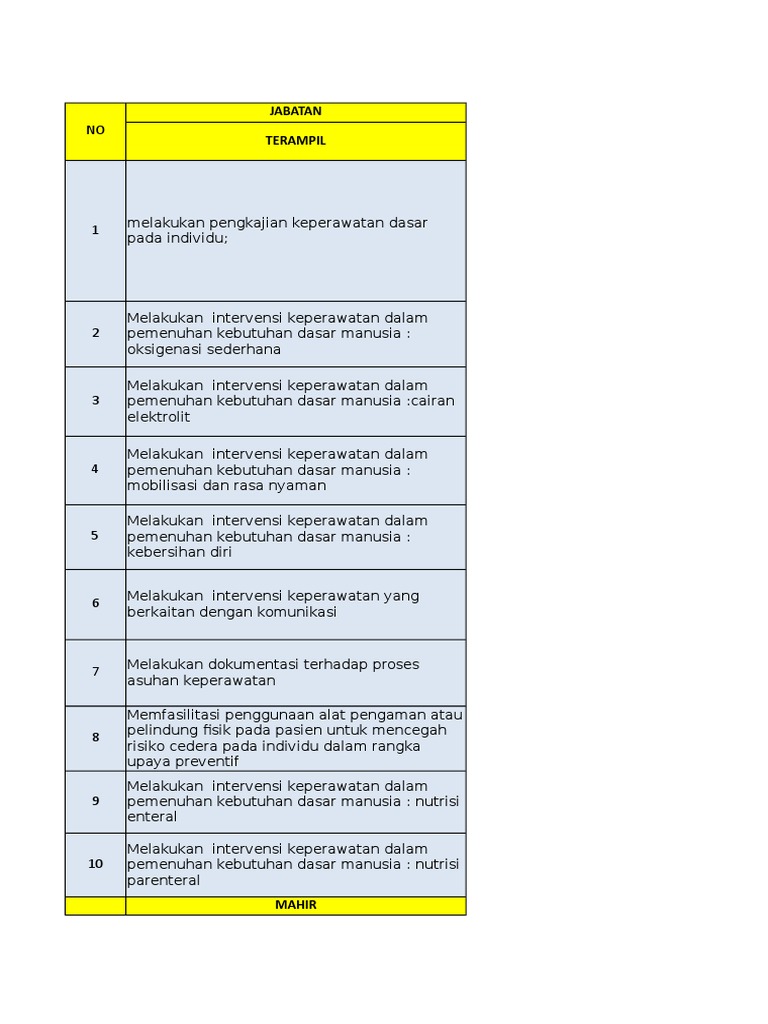 | NO | JABATAN |
|---|---|
| | TERAMPIL |
| 1 | melakukan pengkajian keperawatan dasar pada individu; |
| 2 | Melakukan  intervensi keperawatan dalam pemenuhan kebutuhan dasar manusia : oksigenasi sederhana |
| 3 | Melakukan  intervensi keperawatan dalam pemenuhan kebutuhan dasar manusia :cairan elektrolit |
| 4 | Melakukan  intervensi keperawatan dalam pemenuhan kebutuhan dasar manusia : mobilisasi dan rasa nyaman |
| 5 | Melakukan  intervensi keperawatan dalam pemenuhan kebutuhan dasar manusia : kebersihan diri |
| 6 | Melakukan  intervensi keperawatan yang berkaitan dengan komunikasi |
| 7 | Melakukan dokumentasi terhadap proses asuhan keperawatan |
| 8 | Memfasilitasi penggunaan alat pengaman atau pelindung fisik pada pasien untuk mencegah risiko cedera pada individu dalam rangka upaya preventif |
| 9 | Melakukan  intervensi keperawatan dalam pemenuhan kebutuhan dasar manusia : nutrisi enteral |
| 10 | Melakukan  intervensi keperawatan dalam pemenuhan kebutuhan dasar manusia : nutrisi parenteral |
| | MAHIR |